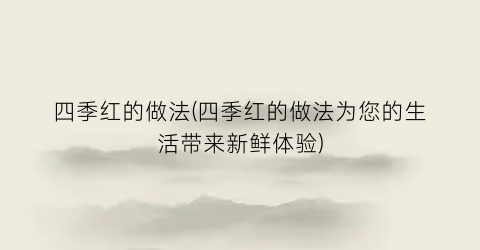 四季红的做法(四季红的做法为您的生活带来新鲜体验)